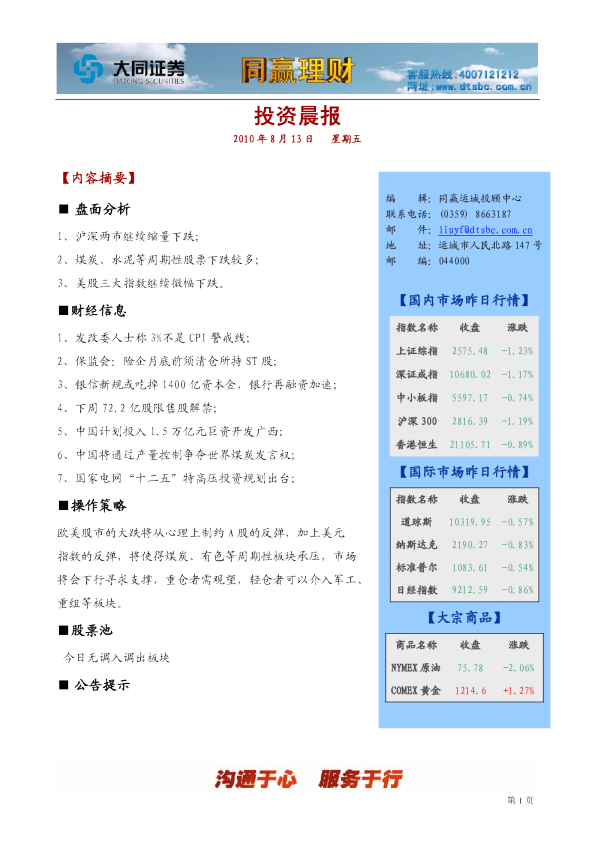 大同证券 DATONG SECURITIES 同赢理财 客服热线:4007121212 网址:www.dtsbc.com.cn

投资晨报

2010 年 8 月 13 日 星期五

【内容摘要】

■ 盘面分析

1、沪深两市继续缩量下跌;

2、煤炭、水泥等周期性股票下跌较多;

3、美股三大指数继续微幅下跌。

■财经信息

1、发改委人士称 3%不是 CPI 警戒线;

2、保监会:险企月底前须清仓所持 ST 股;

3、银信新规或吃掉 1400 亿资本金,银行再融资加速;

4、下周 72.2 亿股限售股解禁;

5、中国计划投入 1.5 万亿元巨资开发广西;

6、中国将通过产量控制争夺世界煤炭发言权;

7、国家电网"十二五"特高压投资规划出台;

■操作策略

欧美股市的大跌将从心理上制约 A 股的反弹,加上美元指数的反弹,将使得煤炭、有色等周期性板块承压,市场将会下行寻求支撑,重仓者需观望,轻仓者可以介入军工、重组等板块。

■股票池

今日无调入调出板块

■ 公告提示

编 辑:同赢运城投顾中心
联系电话:(0359) 8663187
邮 件:liuyf@dtsbc.com.cn
地 址:运城市人民北路 147 号
邮 编:044000

【国内市场昨日行情】

| 指数名称 | 收盘 | 涨跌 |
|---|---|---|
| 上证综指 | 2575.48 | -1.23% |
| 深证成指 | 10680.02 | -1.17% |
| 中小板指 | 5597.17 | -0.74% |
| 沪深 300 | 2816.39 | -1.19% |
| 香港恒生 | 21105.71 | -0.89% |

【国际市场昨日行情】

| 指数名称 | 收盘 | 涨跌 |
|---|---|---|
| 道琼斯 | 10319.95 | -0.57% |
| 纳斯达克 | 2190.27 | -0.83% |
| 标准普尔 | 1083.61 | -0.54% |
| 日经指数 | 9212.59 | -0.86% |

【大宗商品】

| 商品名称 | 收盘 | 涨跌 |
|---|---|---|
| NYMEX 原油 | 75.78 | -2.06% |
| COMEX 黄金 | 1214.6 | +1.27% |

沟通于心 服务于行

第 1 页